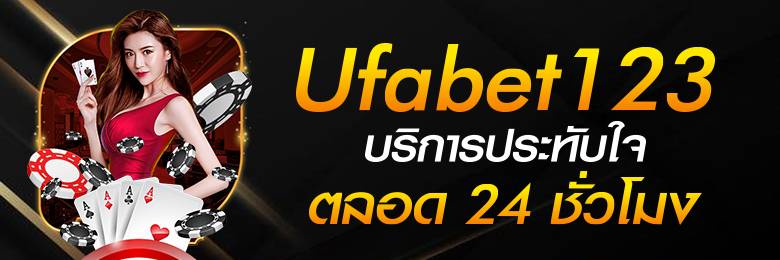 Ufabet123
บริการประทับใจ
ตลอด 24 ชั่วโมง